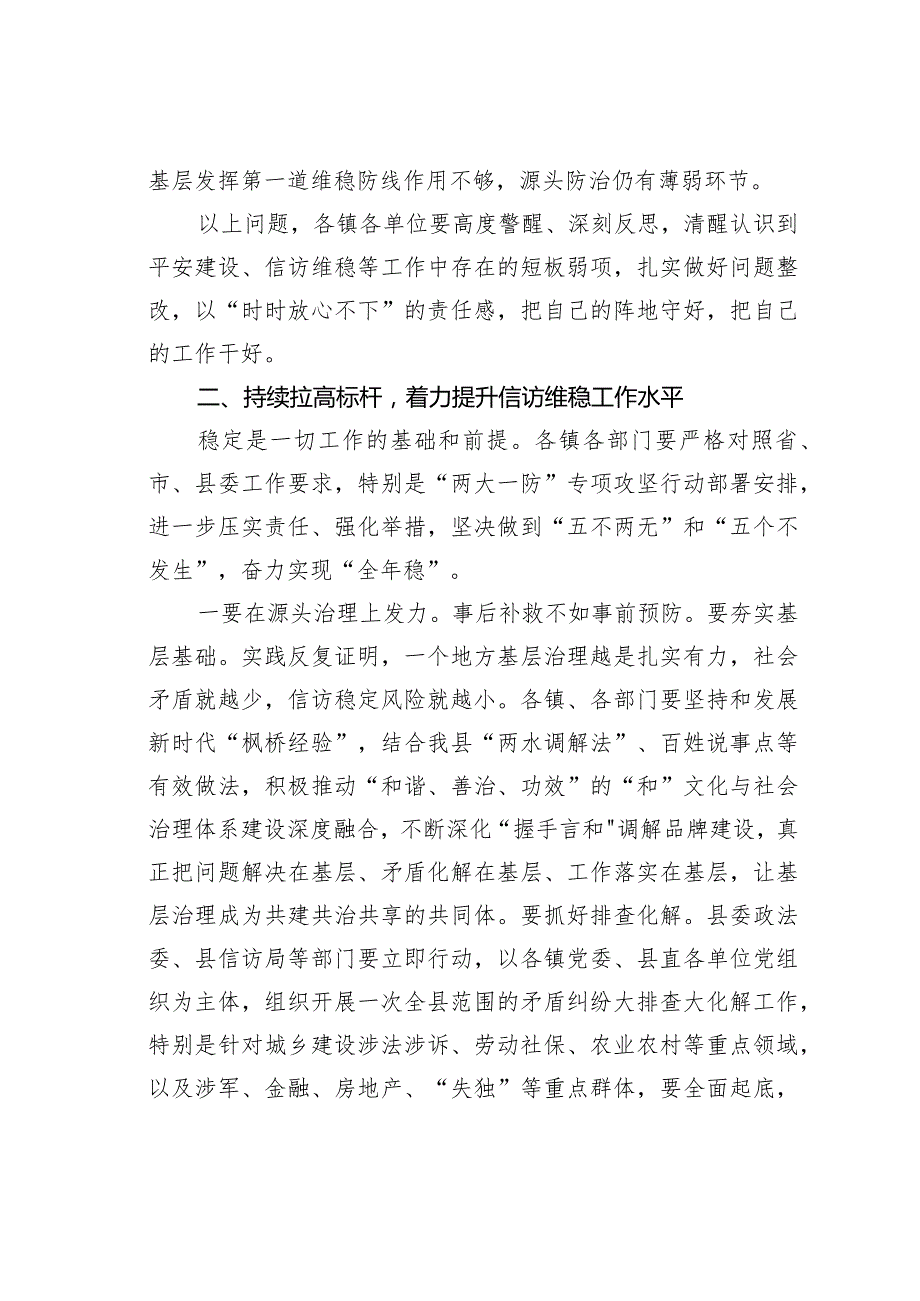 基层发挥第一道维稳防线作用不够，源头防治仍有薄弱环节。

以上问题，各镇各单位要高度警醒、深刻反思，清醒认识到平安建设、信访维稳等工作中存在的短板弱项，扎实做好问题整改，以“时时放心不下”的责任感，把自己的阵地守好，把自己的工作干好。

二、持续拉高标杆，着力提升信访维稳工作水平

稳定是一切工作的基础和前提。各镇各部门要严格对照省、市、县委工作要求，特别是“两大一防”专项攻坚行动部署安排，进一步压实责任、强化举措，坚决做到“五不两无”和“五个不发生”，奋力实现“全年稳”。

一要在源头治理上发力。事后补救不如事前预防。要夯实基层基础。实践反复证明，一个地方基层治理越是扎实有力，社会矛盾就越少，信访稳定风险就越小。各镇、各部门要坚持和发展新时代“枫桥经验”，结合我县“两水调解法”、百姓说事点等有效做法，积极推动“和谐、善治、功效”的“和”文化与社会治理体系建设深度融合，不断深化“握手言和"调解品牌建设，真正把问题解决在基层、矛盾化解在基层、工作落实在基层，让基层治理成为共建共治共享的共同体。要抓好排查化解。县委政法委、县信访局等部门要立即行动，以各镇党委、县直各单位党组织为主体，组织开展一次全县范围的矛盾纠纷大排查大化解工作，特别是针对城乡建设涉法涉诉、劳动社保、农业农村等重点领域，以及涉军、金融、房地产、“失独”等重点群体，要全面起底，